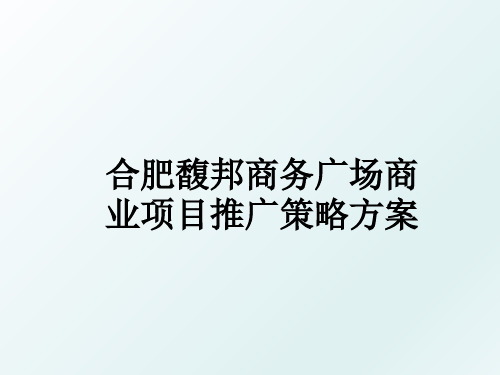 合肥馥邦商务广场商业项目推广策略方案